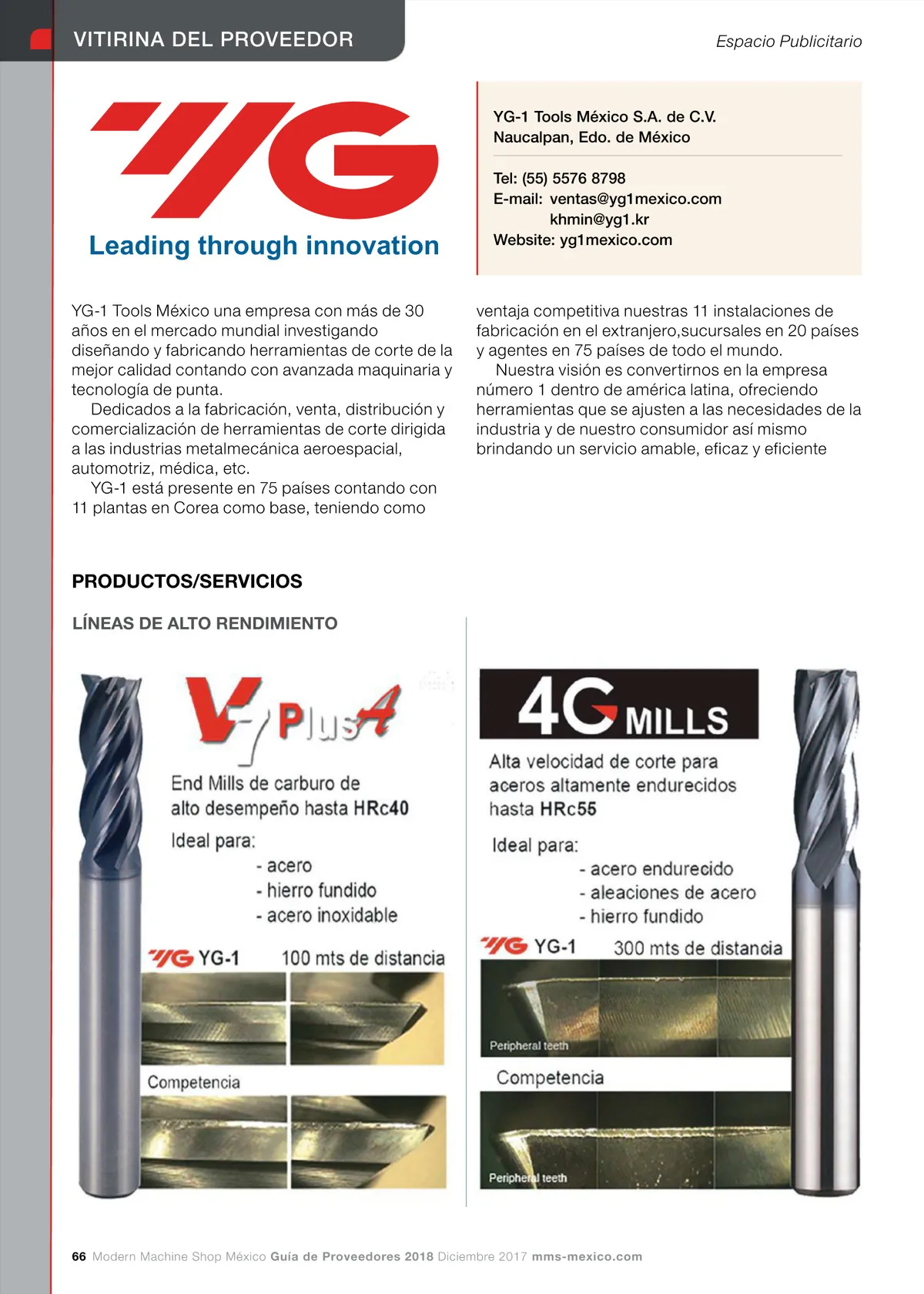 VITIRINA DEL PROVEEDOR

Espacio Publicitario

YG

Leading through innovation

YG-1 Tools México S.A. de C.V.
Naucalpan, Edo. de México

Tel: (55) 5576 8798
E-mail: ventas@yg1mexico.com
khmin@yg1.kr
Website: yg1mexico.com

YG-1 Tools México una empresa con más de 30 años en el mercado mundial investigando diseñando y fabricando herramientas de corte de la mejor calidad contando con avanzada maquinaria y tecnología de punta.

Dedicados a la fabricación, venta, distribución y comercialización de herramientas de corte dirigida a las industrias metalmecánica aeroespacial, automotriz, médica, etc.

YG-1 está presente en 75 países contando con 11 plantas en Corea como base, teniendo como ventaja competitiva nuestras 11 instalaciones de fabricación en el extranjero,sucursales en 20 países y agentes en 75 países de todo el mundo.

Nuestra visión es convertirnos en la empresa número 1 dentro de américa latina, ofreciendo herramientas que se ajusten a las necesidades de la industria y de nuestro consumidor así mismo brindando un servicio amable, eficaz y eficiente

PRODUCTOS/SERVICIOS

LÍNEAS DE ALTO RENDIMIENTO

V7 Plus A

End Mills de carburo de alto desempeño hasta HRc40

Ideal para:
- acero
- hierro fundido
- acero inoxidable

YG YG-1 100 mts de distancia

Competencia

4G MILLS

Alta velocidad de corte para aceros altamente endurecidos hasta HRc55

Ideal para:
- acero endurecido
- aleaciones de acero
- hierro fundido

YG YG-1 300 mts de distancia

Peripheral teeth

Competencia

Peripheral teeth

66 Modern Machine Shop México Guía de Proveedores 2018 Diciembre 2017 mms-mexico.com